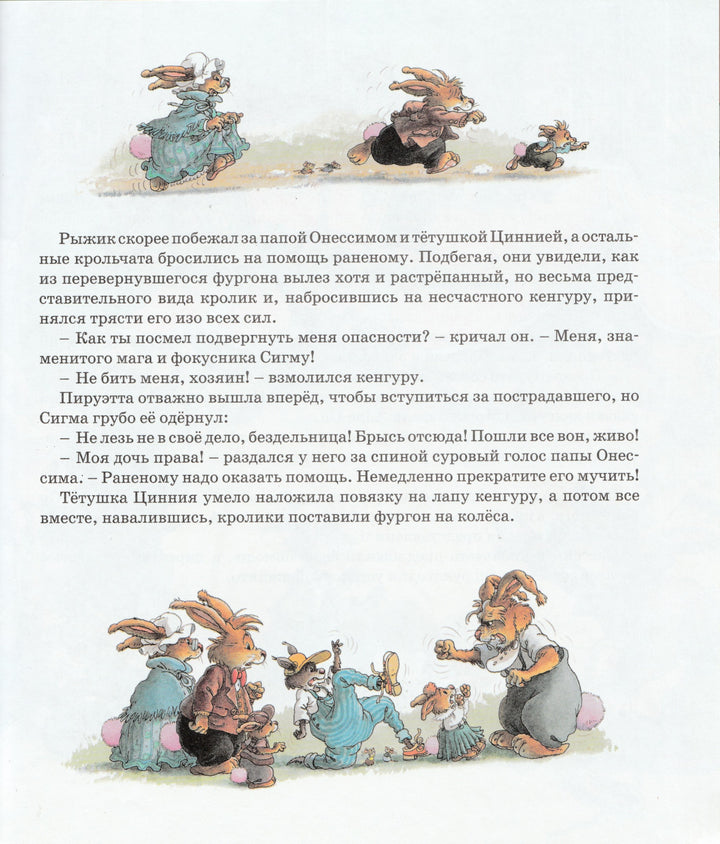 Рыжик скорее побежал за папой Онессимом и тётушкой Циннией, а остальные крольчата бросились на помощь раненому. Подбегая, они увидели, как из перевернувшегося фургона вылез хотя и растрёпанный, но весьма представительного вида кролик и, набросившись на несчастного кенгуру, принялся трясти его изо всех сил.

– Как ты посмел подвергнуть меня опасности? – кричал он. – Меня, знаменитого мага и фокусника Сигму!

– Не бить меня, хозяин! – взмолился кенгуру.

Пируэтта отважно вышла вперёд, чтобы вступиться за пострадавшего, но Сигма грубо её одёрнул:

– Не лезь не в своё дело, бездельница! Брысь отсюда! Пошли все вон, живо!

– Моя дочь права! – раздался у него за спиной суровый голос папы Онессима. – Раненому надо оказать помощь. Немедленно прекратите его мучить!

Тётушка Цинния умело наложила повязку на лапу кенгуру, а потом все вместе, навалившись, кролики поставили фургон на колёса.